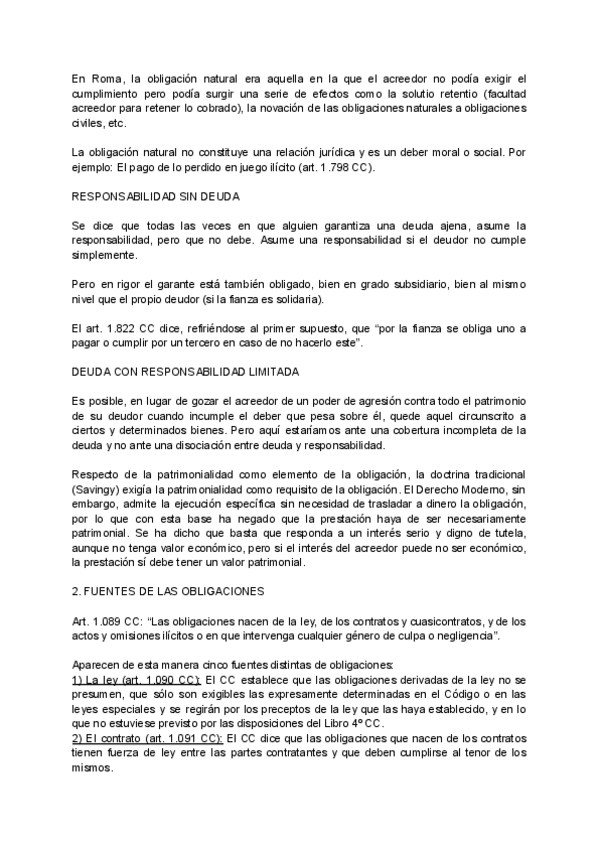 En Roma, la obligación natural era aquella en la que el acreedor no podía exigir el cumplimiento pero podía surgir una serie de efectos como la solutio retentio (facultad acreedor para retener lo cobrado), la novación de las obligaciones naturales a obligaciones civiles, etc.

La obligación natural no constituye una relación jurídica y es un deber moral o social. Por ejemplo: El pago de lo perdido en juego ilícito (art. 1.798 CC).

RESPONSABILIDAD SIN DEUDA

Se dice que todas las veces en que alguien garantiza una deuda ajena, asume la responsabilidad, pero que no debe. Asume una responsabilidad si el deudor no cumple simplemente.

Pero en rigor el garante está también obligado, bien en grado subsidiario, bien al mismo nivel que el propio deudor (si la fianza es solidaria).

El art. 1.822 CC dice, refiriéndose al primer supuesto, que "por la fianza se obliga uno a pagar o cumplir por un tercero en caso de no hacerlo este".

DEUDA CON RESPONSABILIDAD LIMITADA

Es posible, en lugar de gozar el acreedor de un poder de agresión contra todo el patrimonio de su deudor cuando incumple el deber que pesa sobre él, quede aquel circunscrito a ciertos y determinados bienes. Pero aquí estaríamos ante una cobertura incompleta de la deuda y no ante una disociación entre deuda y responsabilidad.

Respecto de la patrimonialidad como elemento de la obligación, la doctrina tradicional (Savingy) exigía la patrimonialidad como requisito de la obligación. El Derecho Moderno, sin embargo, admite la ejecución específica sin necesidad de trasladar a dinero la obligación, por lo que con esta base ha negado que la prestación haya de ser necesariamente patrimonial. Se ha dicho que basta que responda a un interés serio y digno de tutela, aunque no tenga valor económico, pero si el interés del acreedor puede no ser económico, la prestación sí debe tener un valor patrimonial.

2. FUENTES DE LAS OBLIGACIONES

Art. 1.089 CC: "Las obligaciones nacen de la ley, de los contratos y cuasicontratos, y de los actos y omisiones ilícitos o en que intervenga cualquier género de culpa o negligencia".

Aparecen de esta manera cinco fuentes distintas de obligaciones:
1) La ley (art. 1.090 CC): El CC establece que las obligaciones derivadas de la ley no se presumen, que sólo son exigibles las expresamente determinadas en el Código o en las leyes especiales y se regirán por los preceptos de la ley que las haya establecido, y en lo que no estuviese previsto por las disposiciones del Libro 4º CC.
2) El contrato (art. 1.091 CC): El CC dice que las obligaciones que nacen de los contratos tienen fuerza de ley entre las partes contratantes y que deben cumplirse al tenor de los mismos.